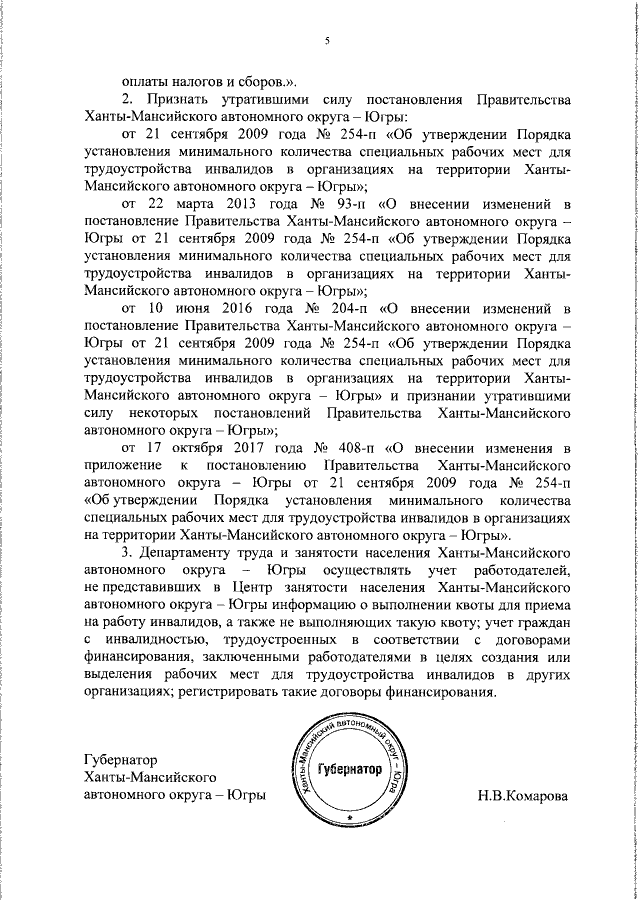 5

оплаты налогов и сборов.».

2. Признать утратившими силу постановления Правительства Ханты-Мансийского автономного округа – Югры:

от 21 сентября 2009 года № 254-п «Об утверждении Порядка установления минимального количества специальных рабочих мест для трудоустройства инвалидов в организациях на территории Ханты-Мансийского автономного округа – Югры»;

от 22 марта 2013 года № 93-п «О внесении изменений в постановление Правительства Ханты-Мансийского автономного округа – Югры от 21 сентября 2009 года № 254-п «Об утверждении Порядка установления минимального количества специальных рабочих мест для трудоустройства инвалидов в организациях на территории Ханты-Мансийского автономного округа – Югры»;

от 10 июня 2016 года № 204-п «О внесении изменений в постановление Правительства Ханты-Мансийского автономного округа – Югры от 21 сентября 2009 года № 254-п «Об утверждении Порядка установления минимального количества специальных рабочих мест для трудоустройства инвалидов в организациях на территории Ханты-Мансийского автономного округа – Югры» и признании утратившими силу некоторых постановлений Правительства Ханты-Мансийского автономного округа – Югры»;

от 17 октября 2017 года № 408-п «О внесении изменения в приложение к постановлению Правительства Ханты-Мансийского автономного округа – Югры от 21 сентября 2009 года № 254-п «Об утверждении Порядка установления минимального количества специальных рабочих мест для трудоустройства инвалидов в организациях на территории Ханты-Мансийского автономного округа – Югры».

3. Департаменту труда и занятости населения Ханты-Мансийского автономного округа – Югры осуществлять учет работодателей, не представивших в Центр занятости населения Ханты-Мансийского автономного округа – Югры информацию о выполнении квоты для приема на работу инвалидов, а также не выполняющих такую квоту; учет граждан с инвалидностью, трудоустроенных в соответствии с договорами финансирования, заключенными работодателями в целях создания или выделения рабочих мест для трудоустройства инвалидов в других организациях; регистрировать такие договоры финансирования.

Губернатор
Ханты-Мансийского
автономного округа – Югры

Ханты-Мансийский автономный округ – Югра
Губернатор

Н.В.Комарова